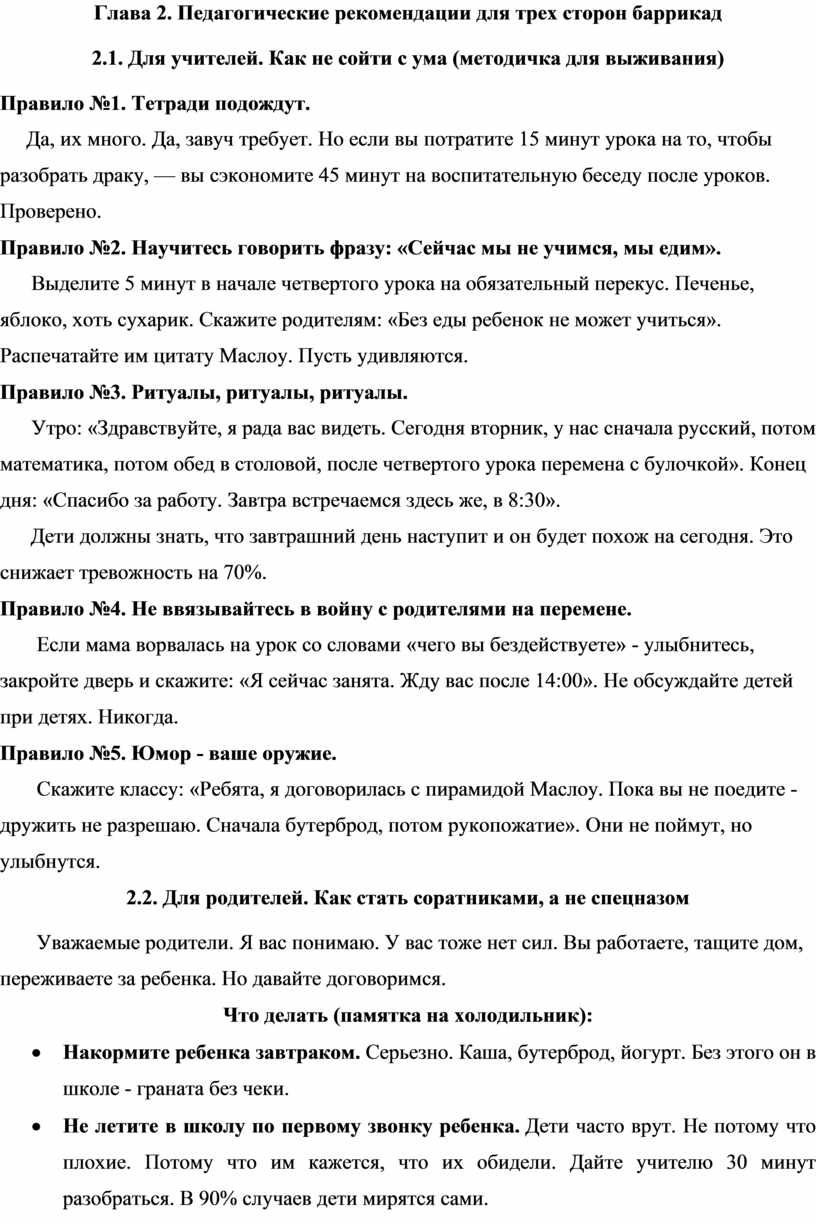 Глава 2. Педагогические рекомендации для трех сторон баррикад

2.1. Для учителей. Как не сойти с ума (методичка для выживания)

Правило №1. Тетради подождут.

Да, их много. Да, завуч требует. Но если вы потратите 15 минут урока на то, чтобы разобрать драку, — вы сэкономите 45 минут на воспитательную беседу после уроков. Проверено.

Правило №2. Научитесь говорить фразу: «Сейчас мы не учимся, мы едим».

Выделите 5 минут в начале четвертого урока на обязательный перекус. Печенье, яблоко, хоть сухарик. Скажите родителям: «Без еды ребенок не может учиться». Распечатайте им цитату Маслоу. Пусть удивляются.

Правило №3. Ритуалы, ритуалы, ритуалы.

Утро: «Здравствуйте, я рада вас видеть. Сегодня вторник, у нас сначала русский, потом математика, потом обед в столовой, после четвертого урока перемена с булочкой». Конец дня: «Спасибо за работу. Завтра встречаемся здесь же, в 8:30».

Дети должны знать, что завтрашний день наступит и он будет похож на сегодня. Это снижает тревожность на 70%.

Правило №4. Не ввязывайтесь в войну с родителями на перемене.

Если мама ворвалась на урок со словами «чего вы бездействуете» - улыбнитесь, закройте дверь и скажите: «Я сейчас занята. Жду вас после 14:00». Не обсуждайте детей при детях. Никогда.

Правило №5. Юмор - ваше оружие.

Скажите классу: «Ребята, я договорилась с пирамидой Маслоу. Пока вы не поедите - дружить не разрешаю. Сначала бутерброд, потом рукопожатие». Они не поймут, но улыбнутся.

2.2. Для родителей. Как стать соратниками, а не спецназом

Уважаемые родители. Я вас понимаю. У вас тоже нет сил. Вы работаете, тащите дом, переживаете за ребенка. Но давайте договоримся.

Что делать (памятка на холодильник):

• Накормите ребенка завтраком. Серьезно. Каша, бутерброд, йогурт. Без этого он в школе - граната без чеки.

• Не летите в школу по первому звонку ребенка. Дети часто врут. Не потому что плохие. Потому что им кажется, что их обидели. Дайте учителю 30 минут разобраться. В 90% случаев дети мирятся сами.